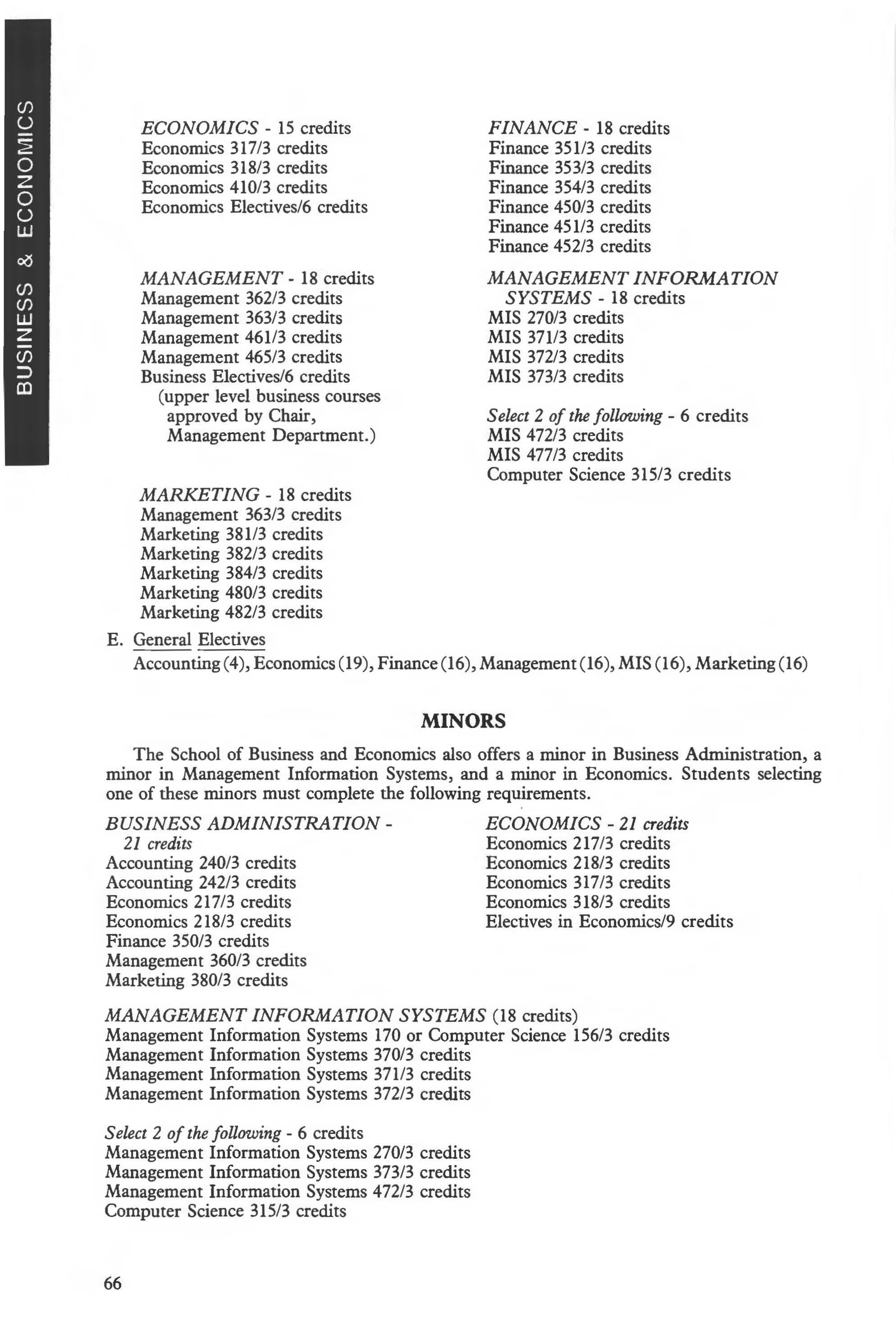 BUSINESS & ECONOMICS

ECONOMICS - 15 credits
Economics 317/3 credits
Economics 318/3 credits
Economics 410/3 credits
Economics Electives/6 credits

MANAGEMENT - 18 credits
Management 362/3 credits
Management 363/3 credits
Management 461/3 credits
Management 465/3 credits
Business Electives/6 credits
(upper level business courses approved by Chair, Management Department.)

MARKETING - 18 credits
Management 363/3 credits
Marketing 381/3 credits
Marketing 382/3 credits
Marketing 384/3 credits
Marketing 480/3 credits
Marketing 482/3 credits

FINANCE - 18 credits
Finance 351/3 credits
Finance 353/3 credits
Finance 354/3 credits
Finance 450/3 credits
Finance 451/3 credits
Finance 452/3 credits

MANAGEMENT INFORMATION SYSTEMS - 18 credits
MIS 270/3 credits
MIS 371/3 credits
MIS 372/3 credits
MIS 373/3 credits

Select 2 of the following - 6 credits
MIS 472/3 credits
MIS 477/3 credits
Computer Science 315/3 credits

E. General Electives
Accounting (4), Economics (19), Finance (16), Management (16), MIS (16), Marketing (16)

MINORS

The School of Business and Economics also offers a minor in Business Administration, a minor in Management Information Systems, and a minor in Economics. Students selecting one of these minors must complete the following requirements.

BUSINESS ADMINISTRATION - 21 credits
Accounting 240/3 credits
Accounting 242/3 credits
Economics 217/3 credits
Economics 218/3 credits
Finance 350/3 credits
Management 360/3 credits
Marketing 380/3 credits

ECONOMICS - 21 credits
Economics 217/3 credits
Economics 218/3 credits
Economics 317/3 credits
Economics 318/3 credits
Electives in Economics/9 credits

MANAGEMENT INFORMATION SYSTEMS (18 credits)
Management Information Systems 170 or Computer Science 156/3 credits
Management Information Systems 370/3 credits
Management Information Systems 371/3 credits
Management Information Systems 372/3 credits

Select 2 of the following - 6 credits
Management Information Systems 270/3 credits
Management Information Systems 373/3 credits
Management Information Systems 472/3 credits
Computer Science 315/3 credits

66